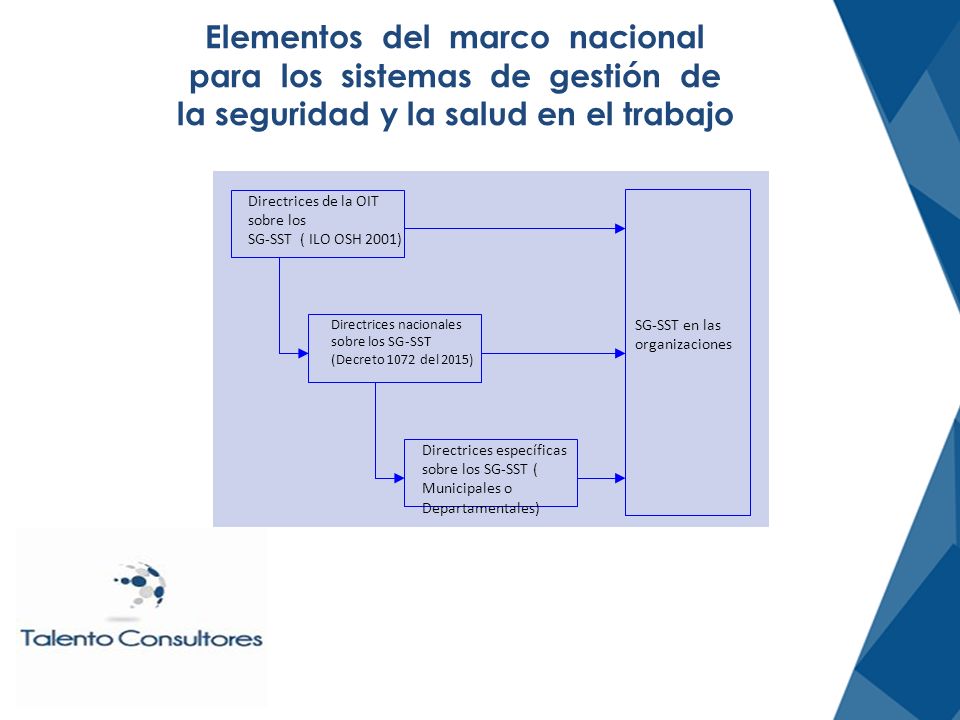 Elementos del marco nacional para los sistemas de gestión de la seguridad y la salud en el trabajo

Directrices de la OIT sobre los SG-SST ( ILO OSH 2001)

Directrices nacionales sobre los SG-SST (Decreto 1072 del 2015)

Directrices específicas sobre los SG-SST ( Municipales o Departamentales)

SG-SST en las organizaciones

Talento Consultores